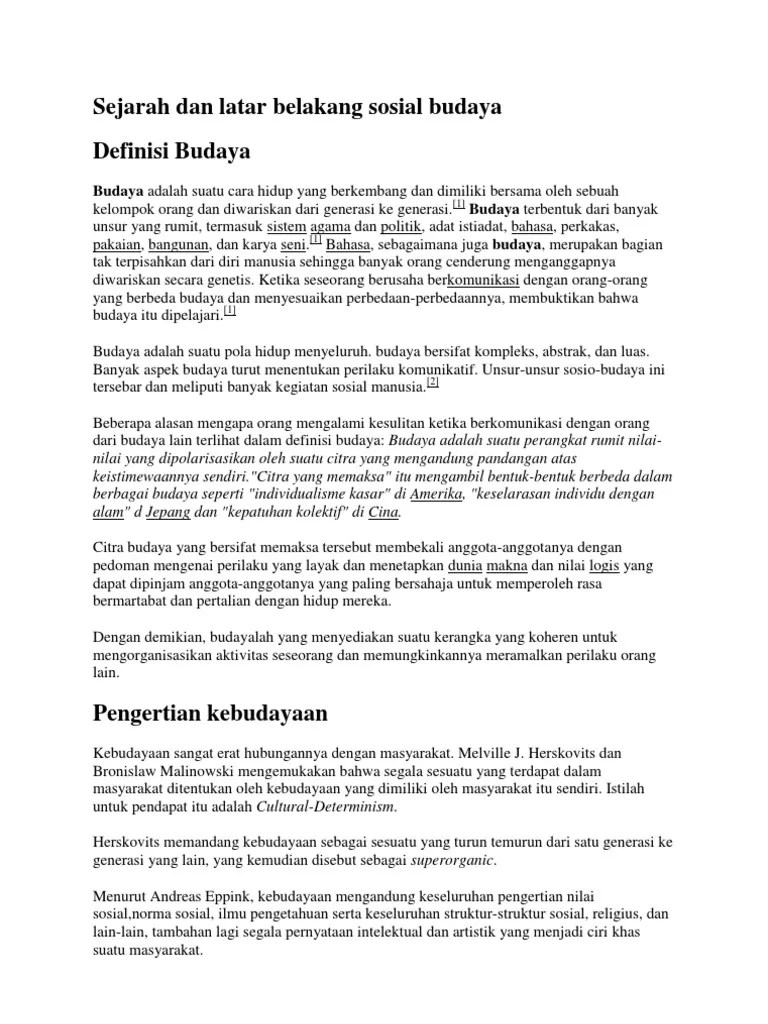 Sejarah dan latar belakang sosial budaya

Definisi Budaya

Budaya adalah suatu cara hidup yang berkembang dan dimiliki bersama oleh sebuah kelompok orang dan diwariskan dari generasi ke generasi.[1] Budaya terbentuk dari banyak unsur yang rumit, termasuk sistem agama dan politik, adat istiadat, bahasa, perkakas, pakaian, bangunan, dan karya seni.[1] Bahasa, sebagaimana juga budaya, merupakan bagian tak terpisahkan dari diri manusia sehingga banyak orang cenderung menganggapnya diwariskan secara genetis. Ketika seseorang berusaha berkomunikasi dengan orang-orang yang berbeda budaya dan menyesuaikan perbedaan-perbedaannya, membuktikan bahwa budaya itu dipelajari.[1]

Budaya adalah suatu pola hidup menyeluruh. budaya bersifat kompleks, abstrak, dan luas. Banyak aspek budaya turut menentukan perilaku komunikatif. Unsur-unsur sosio-budaya ini tersebar dan meliputi banyak kegiatan sosial manusia.[2]

Beberapa alasan mengapa orang mengalami kesulitan ketika berkomunikasi dengan orang dari budaya lain terlihat dalam definisi budaya: Budaya adalah suatu perangkat rumit nilai-nilai yang dipolarisasikan oleh suatu citra yang mengandung pandangan atas keistimewaannya sendiri."Citra yang memaksa" itu mengambil bentuk-bentuk berbeda dalam berbagai budaya seperti "individualisme kasar" di Amerika, "keselarasan individu dengan alam" d Jepang dan "kepatuhan kolektif" di Cina.

Citra budaya yang bersifat memaksa tersebut membekali anggota-anggotanya dengan pedoman mengenai perilaku yang layak dan menetapkan dunia makna dan nilai logis yang dapat dipinjam anggota-anggotanya yang paling bersahaja untuk memperoleh rasa bermartabat dan pertalian dengan hidup mereka.

Dengan demikian, budayalah yang menyediakan suatu kerangka yang koheren untuk mengorganisasikan aktivitas seseorang dan memungkinkannya meramalkan perilaku orang lain.

Pengertian kebudayaan

Kebudayaan sangat erat hubungannya dengan masyarakat. Melville J. Herskovits dan Bronislaw Malinowski mengemukakan bahwa segala sesuatu yang terdapat dalam masyarakat ditentukan oleh kebudayaan yang dimiliki oleh masyarakat itu sendiri. Istilah untuk pendapat itu adalah Cultural-Determinism.

Herskovits memandang kebudayaan sebagai sesuatu yang turun temurun dari satu generasi ke generasi yang lain, yang kemudian disebut sebagai superorganic.

Menurut Andreas Eppink, kebudayaan mengandung keseluruhan pengertian nilai sosial,norma sosial, ilmu pengetahuan serta keseluruhan struktur-struktur sosial, religius, dan lain-lain, tambahan lagi segala pernyataan intelektual dan artistik yang menjadi ciri khas suatu masyarakat.